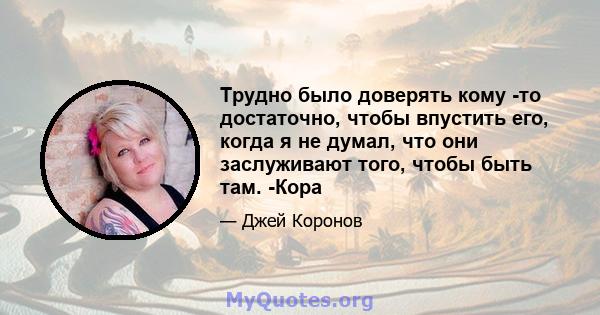 Трудно было доверять кому -то достаточно, чтобы впустить его, когда я не думал, что они заслуживают того, чтобы быть там. -Кора

— Джей Коронов

MyQuotes.org